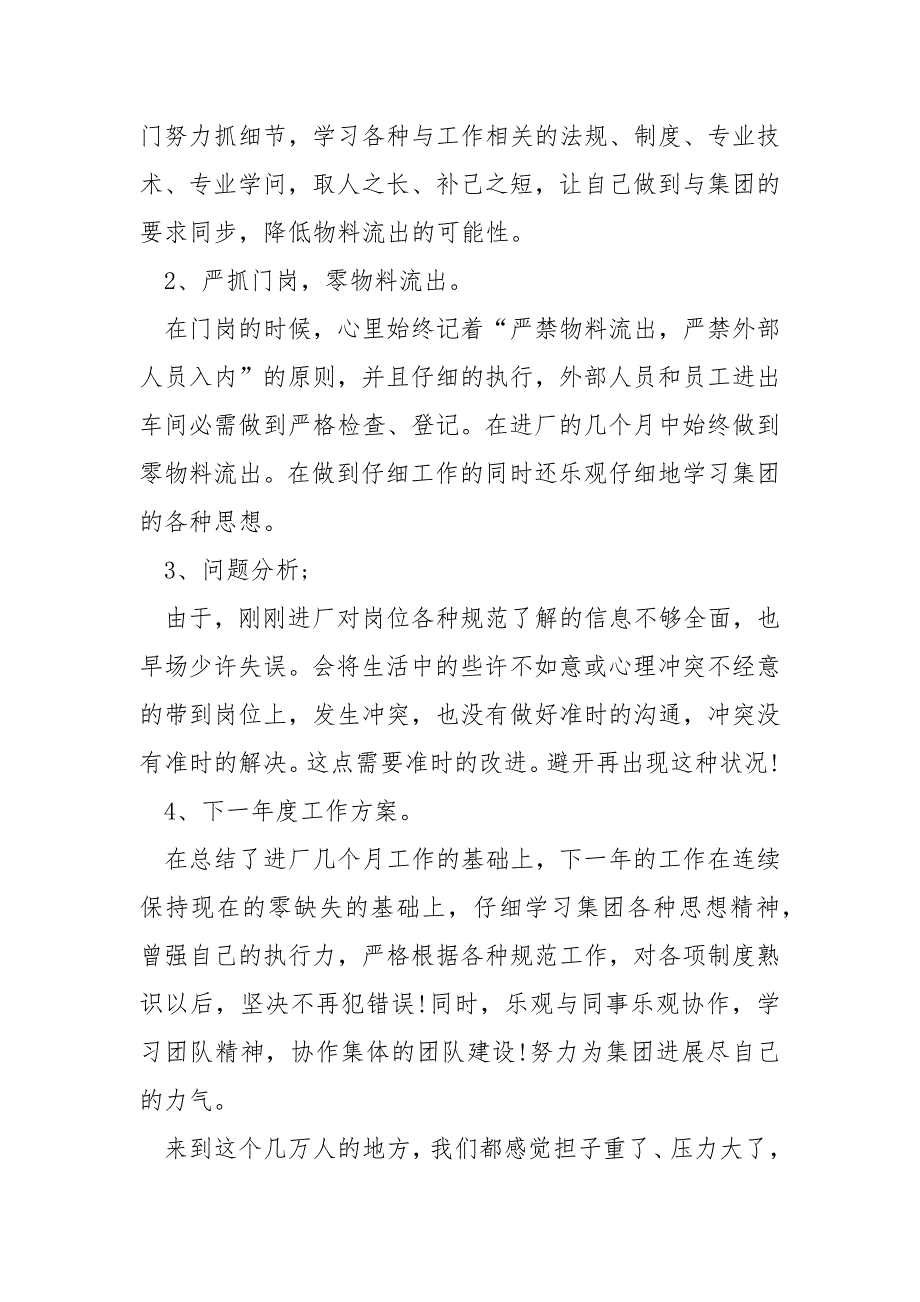 门努力抓细节，学习各种与工作相关的法规、制度、专业技术、专业学问，取人之长、补己之短，让自己做到与集团的要求同步，降低物料流出的可能性。

2、严抓门岗，零物料流出。

在门岗的时候，心里始终记着“严禁物料流出，严禁外部人员入内”的原则，并且仔细的执行，外部人员和员工进出车间必需做到严格检查、登记。在进厂的几个月中始终做到零物料流出。在做到仔细工作的同时还乐观仔细地学习集团的各种思想。

3、问题分析；

由于，刚刚进厂对岗位各种规范了解的信息不够全面，也早场少许失误。会将生活中的些许不如意或心理冲突不经意的带到岗位上，发生冲突，也没有做好准时的沟通，冲突没有准时的解决。这点需要准时的改进。避开再出现这种状况!

4、下一年度工作方案。

在总结了进厂几个月工作的基础上，下一年的工作在连续保持现在的零缺失的基础上，仔细学习集团各种思想精神，曾强自己的执行力，严格根据各种规范工作，对各项制度熟识以后，坚决不再犯错误!同时，乐观与同事乐观协作，学习团队精神，协作集体的团队建设!努力为集团进展尽自己的力气。

来到这个几万人的地方，我们都感觉担子重了、压力大了，